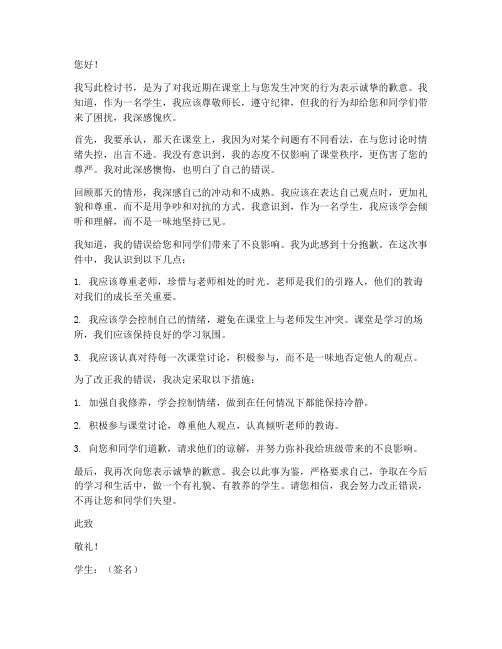 您好！

我写此检讨书，是为了对我近期在课堂上与您发生冲突的行为表示诚挚的歉意。我知道，作为一名学生，我应该尊敬师长，遵守纪律，但我的行为却给您和同学们带来了困扰，我深感愧疚。

首先，我要承认，那天在课堂上，我因为对某个问题有不同看法，在与您讨论时情绪失控，出言不逊。我没有意识到，我的态度不仅影响了课堂秩序，更伤害了您的尊严。我对此深感懊悔，也明白了自己的错误。

回顾那天的情形，我深感自己的冲动和不成熟。我应该在表达自己观点时，更加礼貌和尊重，而不是用争吵和对抗的方式。我意识到，作为一名学生，我应该学会倾听和理解，而不是一味地坚持己见。

我知道，我的错误给您和同学们带来了不良影响。我为此感到十分抱歉。在这次事件中，我认识到以下几点：

1. 我应该尊重老师，珍惜与老师相处的时光。老师是我们的引路人，他们的教诲对我们的成长至关重要。

2. 我应该学会控制自己的情绪，避免在课堂上与老师发生冲突。课堂是学习的场所，我们应该保持良好的学习氛围。

3. 我应该认真对待每一次课堂讨论，积极参与，而不是一味地否定他人的观点。

为了改正我的错误，我决定采取以下措施：

1. 加强自我修养，学会控制情绪，做到在任何情况下都能保持冷静。

2. 积极参与课堂讨论，尊重他人观点，认真倾听老师的教诲。

3. 向您和同学们道歉，请求他们的谅解，并努力弥补我给班级带来的不良影响。

最后，我再次向您表示诚挚的歉意。我会以此事为鉴，严格要求自己，争取在今后的学习和生活中，做一个有礼貌、有教养的学生。请您相信，我会努力改正错误，不再让您和同学们失望。

此致

敬礼！

学生：（签名）